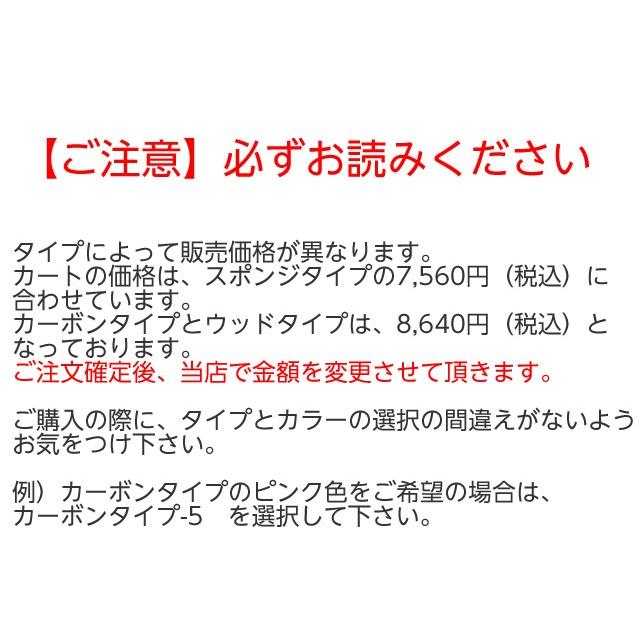 【ご注意】必ずお読みください

タイプによって販売価格が異なります。
カートの価格は、スポンジタイプの7,560円（税込）に合わせています。
カーボンタイプとウッドタイプは、8,640円（税込）となっております。
ご注文確定後、当店で金額を変更させて頂きます。

ご購入の際に、タイプとカラーの選択の間違えがないようお気をつけ下さい。

例）カーボンタイプのピンク色をご希望の場合は、
カーボンタイプ-5　を選択して下さい。